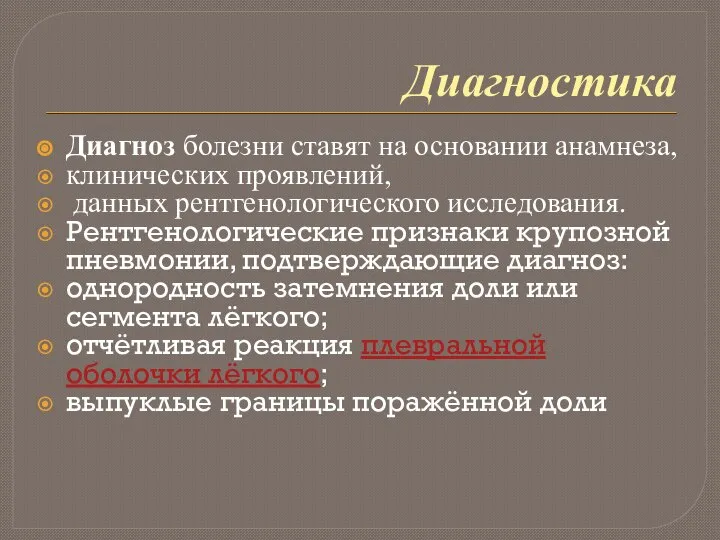 Диагностика

Диагноз болезни ставят на основании анамнеза,

клинических проявлений,

данных рентгенологического исследования.

Рентгенологические признаки крупозной пневмонии, подтверждающие диагноз:

однородность затемнения доли или сегмента лёгкого;

отчётливая реакция плевральной оболочки лёгкого;

выпуклые границы поражённой доли